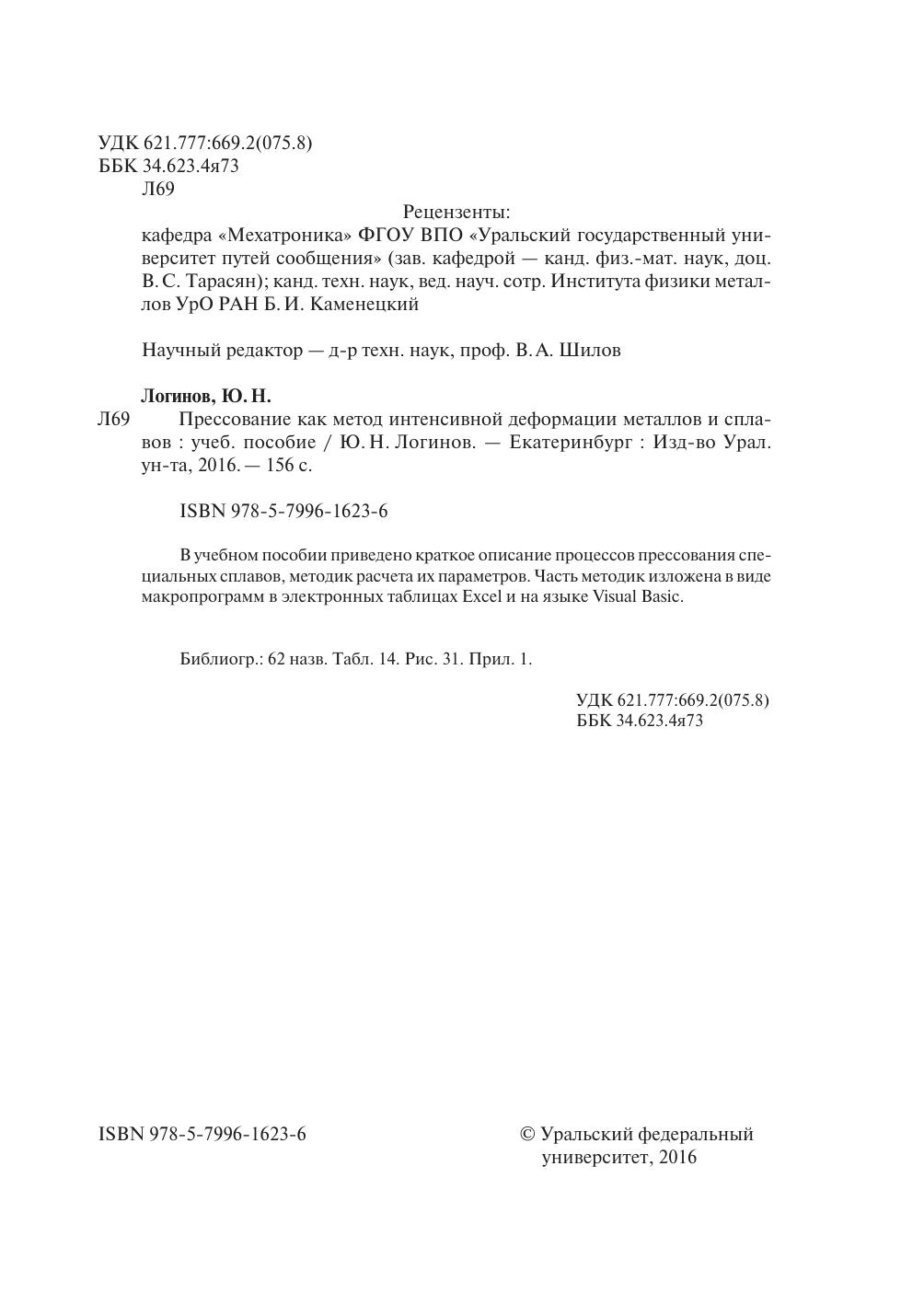 УДК 621.777:669.2(075.8)
ББК 34.623.4я73
Л69

Рецензенты:

кафедра «Мехатроника» ФГОУ ВПО «Уральский государственный университет путей сообщения» (зав. кафедрой — канд. физ.-мат. наук, доц. В. С. Тарасян); канд. техн. наук, вед. науч. сотр. Института физики металлов УрО РАН Б. И. Каменецкий

Научный редактор — д-р техн. наук, проф. В. А. Шилов

Логинов, Ю. Н.

Л69 Прессование как метод интенсивной деформации металлов и сплавов : учеб. пособие / Ю. Н. Логинов. — Екатеринбург : Изд-во Урал. ун-та, 2016. — 156 с.

ISBN 978-5-7996-1623-6

В учебном пособии приведено краткое описание процессов прессования специальных сплавов, методик расчета их параметров. Часть методик изложена в виде макропрограмм в электронных таблицах Excel и на языке Visual Basic.

Библиогр.: 62 назв. Табл. 14. Рис. 31. Прил. 1.

УДК 621.777:669.2(075.8)
ББК 34.623.4я73

ISBN 978-5-7996-1623-6

© Уральский федеральный университет, 2016